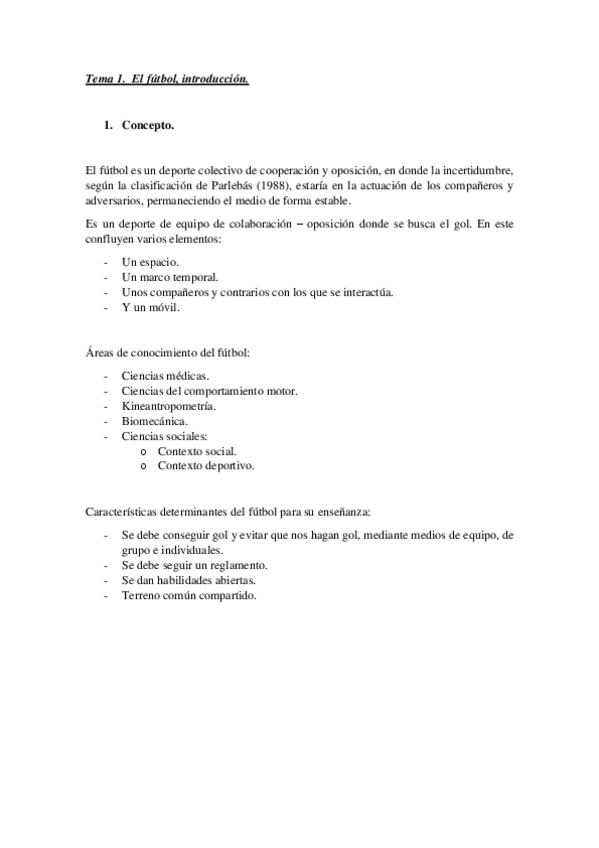 Tema 1. El fútbol, introducción.

1. Concepto.

El fútbol es un deporte colectivo de cooperación y oposición, en donde la incertidumbre, según la clasificación de Parlebás (1988), estaría en la actuación de los compañeros y adversarios, permaneciendo el medio de forma estable.

Es un deporte de equipo de colaboración – oposición donde se busca el gol. En este confluyen varios elementos:

- Un espacio.
- Un marco temporal.
- Unos compañeros y contrarios con los que se interactúa.
- Y un móvil.

Áreas de conocimiento del fútbol:

- Ciencias médicas.
- Ciencias del comportamiento motor.
- Kineantropometría.
- Biomecánica.
- Ciencias sociales:
  o Contexto social.
  o Contexto deportivo.

Características determinantes del fútbol para su enseñanza:

- Se debe conseguir gol y evitar que nos hagan gol, mediante medios de equipo, de grupo e individuales.
- Se debe seguir un reglamento.
- Se dan habilidades abiertas.
- Terreno común compartido.